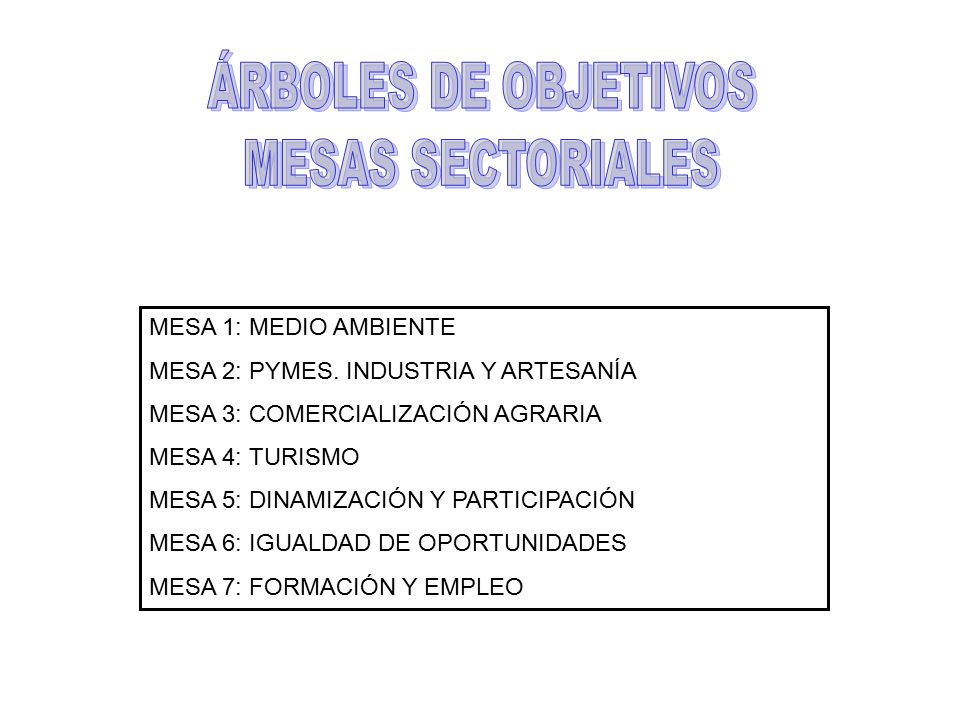 ÁRBOLES DE OBJETIVOS
MESAS SECTORIALES

MESA 1: MEDIO AMBIENTE

MESA 2: PYMES. INDUSTRIA Y ARTESANÍA

MESA 3: COMERCIALIZACIÓN AGRARIA

MESA 4: TURISMO

MESA 5: DINAMIZACIÓN Y PARTICIPACIÓN

MESA 6: IGUALDAD DE OPORTUNIDADES

MESA 7: FORMACIÓN Y EMPLEO